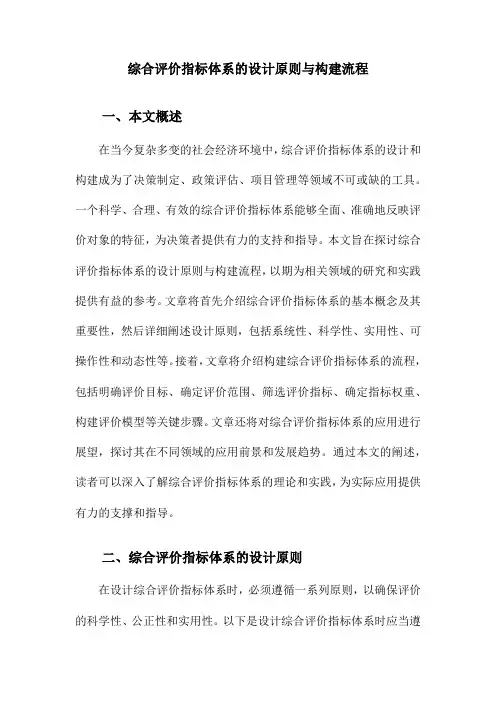 综合评价指标体系的设计原则与构建流程

一、本文概述

在当今复杂多变的社会经济环境中，综合评价指标体系的设计和构建成为了决策制定、政策评估、项目管理等领域不可或缺的工具。一个科学、合理、有效的综合评价指标体系能够全面、准确地反映评价对象的特征，为决策者提供有力的支持和指导。本文旨在探讨综合评价指标体系的设计原则与构建流程，以期为相关领域的研究和实践提供有益的参考。文章将首先介绍综合评价指标体系的基本概念及其重要性，然后详细阐述设计原则，包括系统性、科学性、实用性、可操作性和动态性等。接着，文章将介绍构建综合评价指标体系的流程，包括明确评价目标、确定评价范围、筛选评价指标、确定指标权重、构建评价模型等关键步骤。文章还将对综合评价指标体系的应用进行展望，探讨其在不同领域的应用前景和发展趋势。通过本文的阐述，读者可以深入了解综合评价指标体系的理论和实践，为实际应用提供有力的支撑和指导。

二、综合评价指标体系的设计原则

在设计综合评价指标体系时，必须遵循一系列原则，以确保评价的科学性、公正性和实用性。以下是设计综合评价指标体系时应当遵